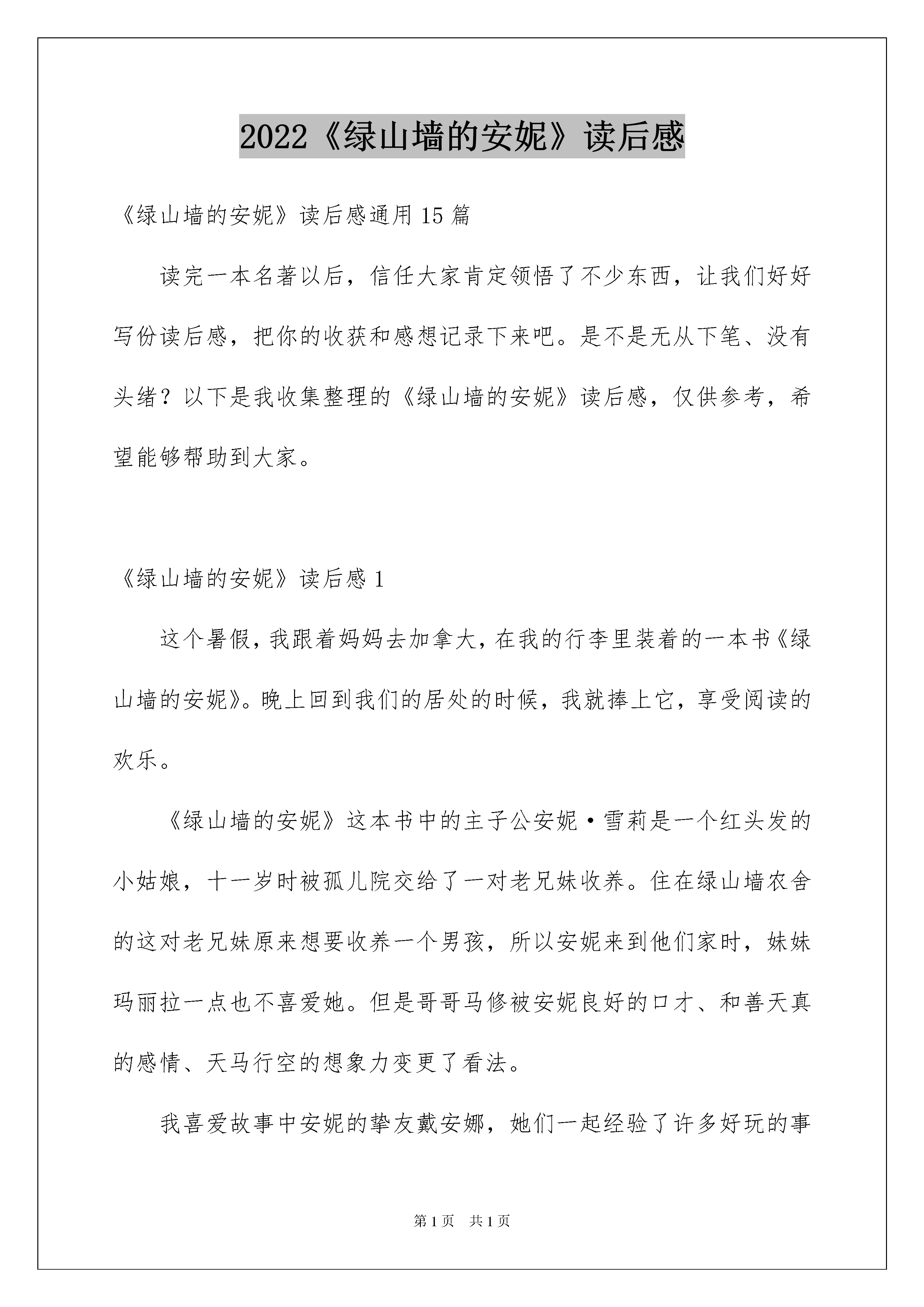 2022《绿山墙的安妮》读后感

《绿山墙的安妮》读后感通用15篇

读完一本名著以后，信任大家肯定领悟了不少东西，让我们好好写份读后感，把你的收获和感想记录下来吧。是不是无从下笔、没有头绪？以下是我收集整理的《绿山墙的安妮》读后感，仅供参考，希望能够帮助到大家。

《绿山墙的安妮》读后感1

这个暑假，我跟着妈妈去加拿大，在我的行李里装着的一本书《绿山墙的安妮》。晚上回到我们的居处的时候，我就捧上它，享受阅读的欢乐。

《绿山墙的安妮》这本书中的主子公安妮·雪莉是一个红头发的小姑娘，十一岁时被孤儿院交给了一对老兄妹收养。住在绿山墙农舍的这对老兄妹原来想要收养一个男孩，所以安妮来到他们家时，妹妹玛丽拉一点也不喜爱她。但是哥哥马修被安妮良好的口才、和善天真的感情、天马行空的想象力变更了看法。

我喜爱故事中安妮的挚友戴安娜，她们一起经验了许多好玩的事

第1页 共1页